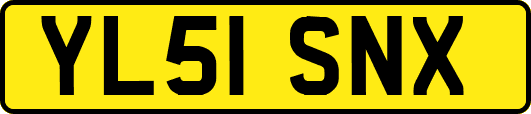 YL51 SNX